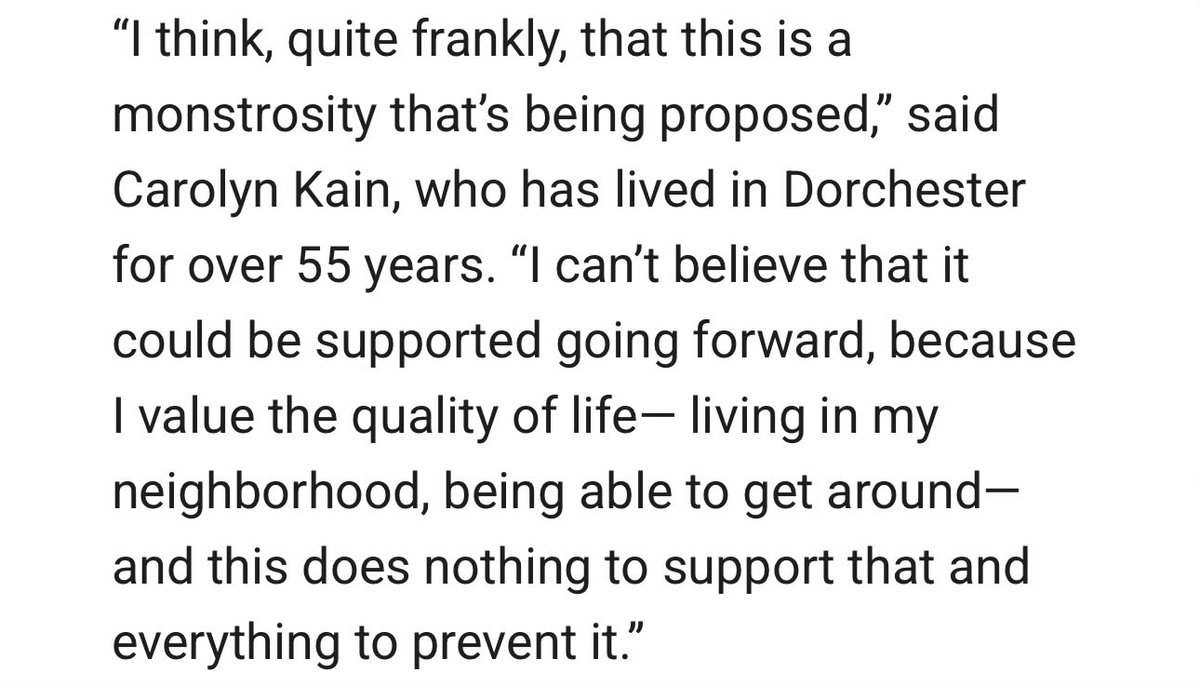 “I think, quite frankly, that this is a monstrosity that’s being proposed,” said Carolyn Kain, who has lived in Dorchester for over 55 years. “I can’t believe that it could be supported going forward, because I value the quality of life— living in my neighborhood, being able to get around— and this does nothing to support that and everything to prevent it.”